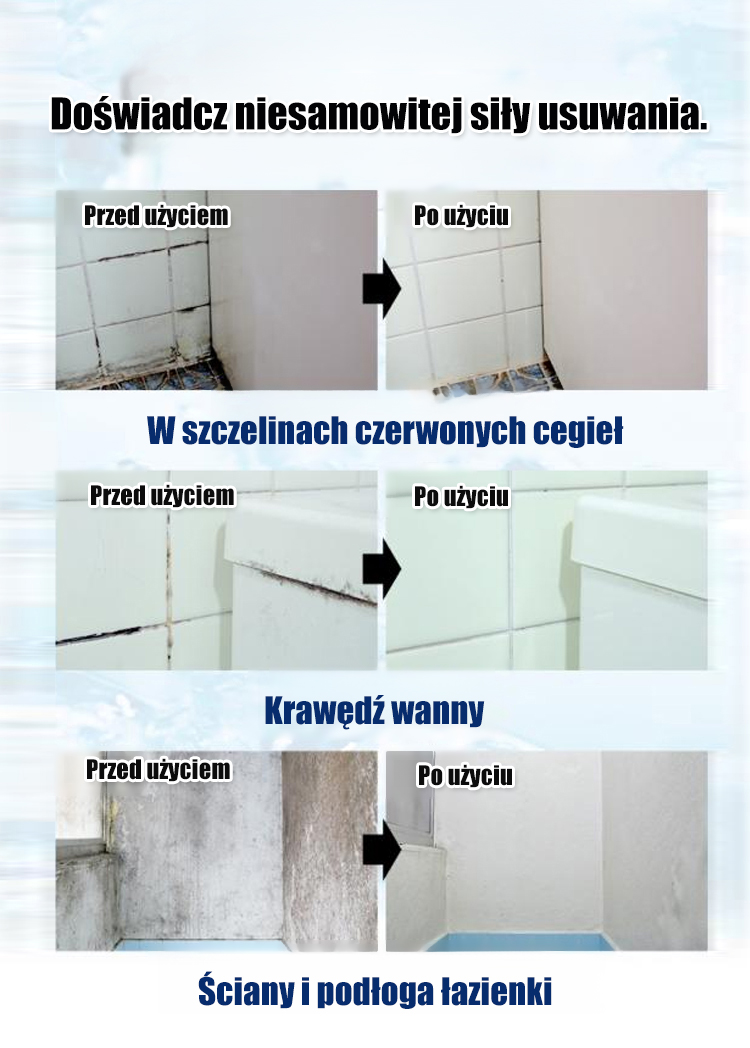 Doświadcz niesamowitej siły usuwania.

Przed użyciem

Po użyciu

W szczelinach czerwonych cegieł

Przed użyciem

Po użyciu

Krawędź wanny

Przed użyciem

Po użyciu

Ściany i podłoga łazienki